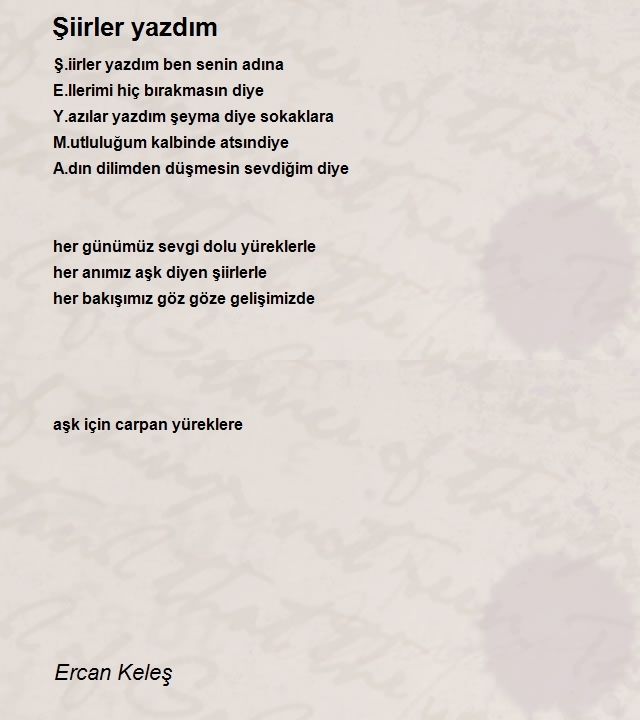 Şiirler yazdım

Ş.iirler yazdım ben senin adına
E.llerimi hiç bırakmasın diye
Y.azılar yazdım şeyma diye sokaklara
M.utluluğum kalbinde atsındiye
A.dın dilimden düşmesin sevdiğim diye

her günümüz sevgi dolu yüreklerle
her anımız aşk diyen şiirlerle
her bakışımız göz göze gelişimizde

aşk için carpan yüreklere

Ercan Keleş